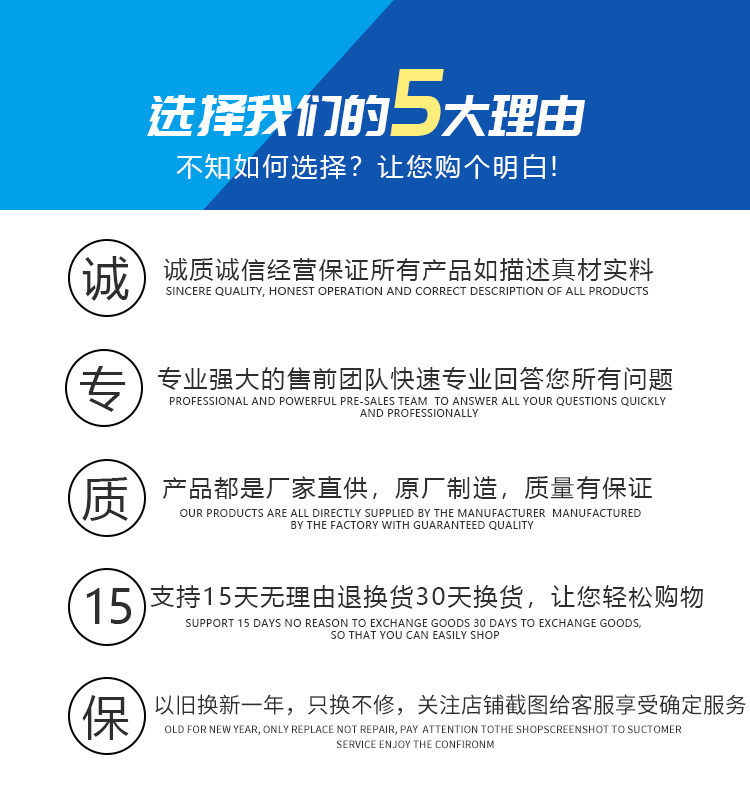 选择我们的5大理由

不知如何选择？让您购个明白！

诚

诚质诚信经营保证所有产品如描述真材实料
SINCERE QUALITY, HONEST OPERATION AND CORRECT DESCRIPTION OF ALL PRODUCTS

专

专业强大的售前团队快速专业回答您所有问题
PROFESSIONAL AND POWERFUL PRE-SALES TEAM TO ANSWER ALL YOUR QUESTIONS QUICKLY AND PROFESSIONALLY

质

产品都是厂家直供，原厂制造，质量有保证
OUR PRODUCTS ARE ALL DIRECTLY SUPPLIED BY THE MANUFACTURER MANUFACTURED BY THE FACTORY WITH GUARANTEED QUALITY

15

支持15天无理由退换货30天换货，让您轻松购物
SUPPORT 15 DAYS NO REASON TO EXCHANGE GOODS 30 DAYS TO EXCHANGE GOODS, SO THAT YOU CAN EASILY SHOP

保

以旧换新一年，只换不修，关注店铺截图给客服享受确定服务
OLD FOR NEW YEAR, ONLY REPLACE NOT REPAIR, PAY ATTENTION TOTHE SHOPSCREENSHOT TO SUCTOMER SERVICE ENJOY THE CONFIRONM